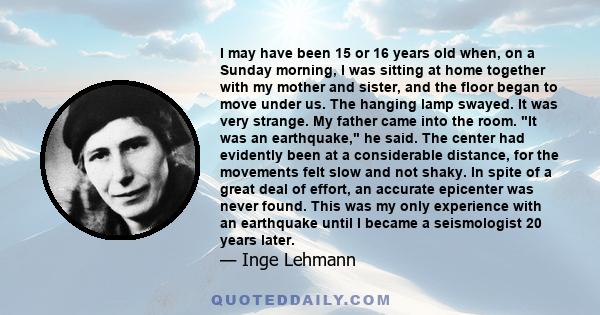 I may have been 15 or 16 years old when, on a Sunday morning, I was sitting at home together with my mother and sister, and the floor began to move under us. The hanging lamp swayed. It was very strange. My father came into the room. "It was an earthquake," he said. The center had evidently been at a considerable distance, for the movements felt slow and not shaky. In spite of a great deal of effort, an accurate epicenter was never found. This was my only experience with an earthquake until I became a seismologist 20 years later.

— Inge Lehmann

QUOTEDDAILY.COM